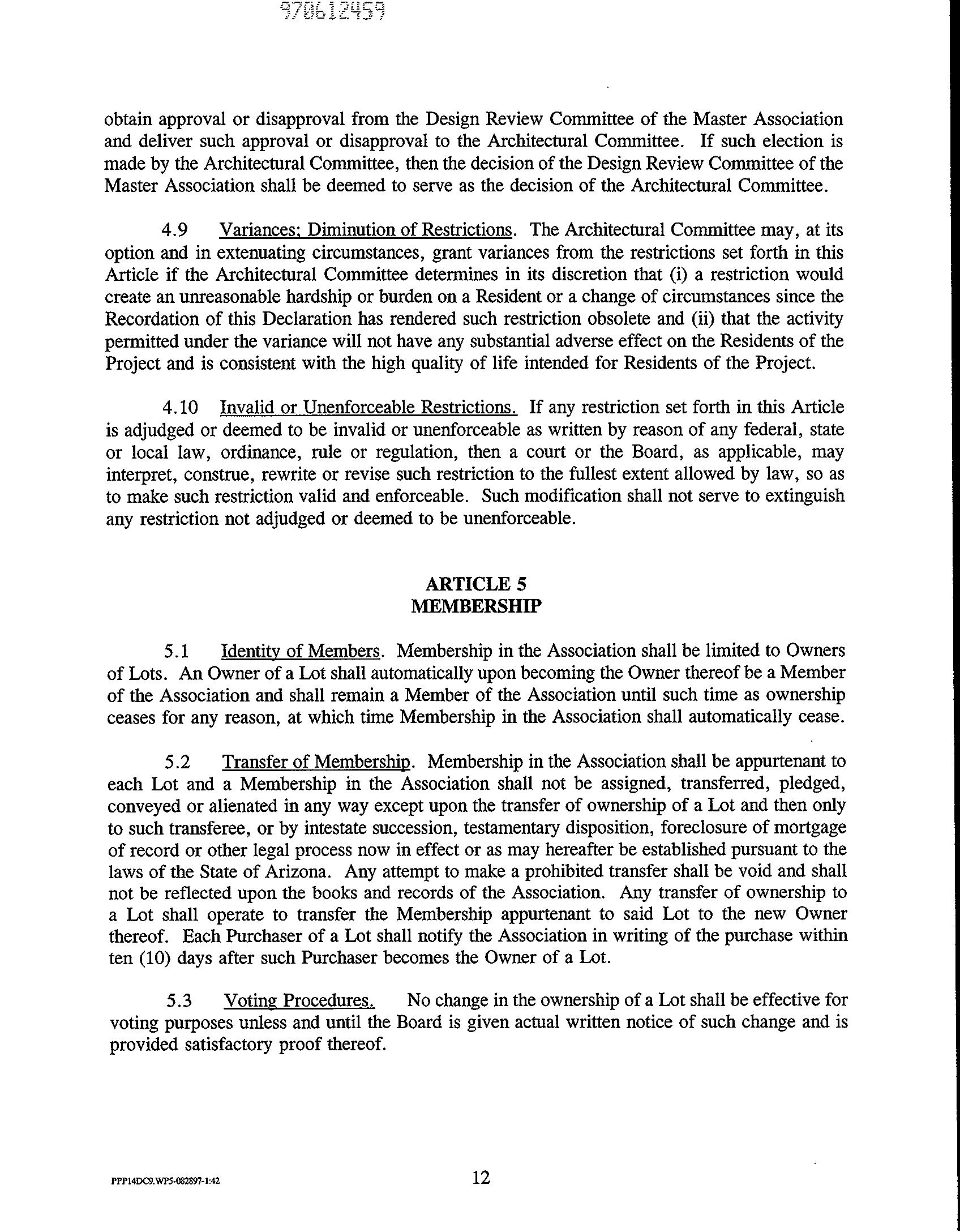 970612459

obtain approval or disapproval from the Design Review Committee of the Master Association and deliver such approval or disapproval to the Architectural Committee. If such election is made by the Architectural Committee, then the decision of the Design Review Committee of the Master Association shall be deemed to serve as the decision of the Architectural Committee.

4.9 Variances; Diminution of Restrictions. The Architectural Committee may, at its option and in extenuating circumstances, grant variances from the restrictions set forth in this Article if the Architectural Committee determines in its discretion that (i) a restriction would create an unreasonable hardship or burden on a Resident or a change of circumstances since the Recordation of this Declaration has rendered such restriction obsolete and (ii) that the activity permitted under the variance will not have any substantial adverse effect on the Residents of the Project and is consistent with the high quality of life intended for Residents of the Project.

4.10 Invalid or Unenforceable Restrictions. If any restriction set forth in this Article is adjudged or deemed to be invalid or unenforceable as written by reason of any federal, state or local law, ordinance, rule or regulation, then a court or the Board, as applicable, may interpret, construe, rewrite or revise such restriction to the fullest extent allowed by law, so as to make such restriction valid and enforceable. Such modification shall not serve to extinguish any restriction not adjudged or deemed to be unenforceable.

ARTICLE 5
MEMBERSHIP

5.1 Identity of Members. Membership in the Association shall be limited to Owners of Lots. An Owner of a Lot shall automatically upon becoming the Owner thereof be a Member of the Association and shall remain a Member of the Association until such time as ownership ceases for any reason, at which time Membership in the Association shall automatically cease.

5.2 Transfer of Membership. Membership in the Association shall be appurtenant to each Lot and a Membership in the Association shall not be assigned, transferred, pledged, conveyed or alienated in any way except upon the transfer of ownership of a Lot and then only to such transferee, or by intestate succession, testamentary disposition, foreclosure of mortgage of record or other legal process now in effect or as may hereafter be established pursuant to the laws of the State of Arizona. Any attempt to make a prohibited transfer shall be void and shall not be reflected upon the books and records of the Association. Any transfer of ownership to a Lot shall operate to transfer the Membership appurtenant to said Lot to the new Owner thereof. Each Purchaser of a Lot shall notify the Association in writing of the purchase within ten (10) days after such Purchaser becomes the Owner of a Lot.

5.3 Voting Procedures. No change in the ownership of a Lot shall be effective for voting purposes unless and until the Board is given actual written notice of such change and is provided satisfactory proof thereof.

PPP14DC9.WP5-082897-1:42

12